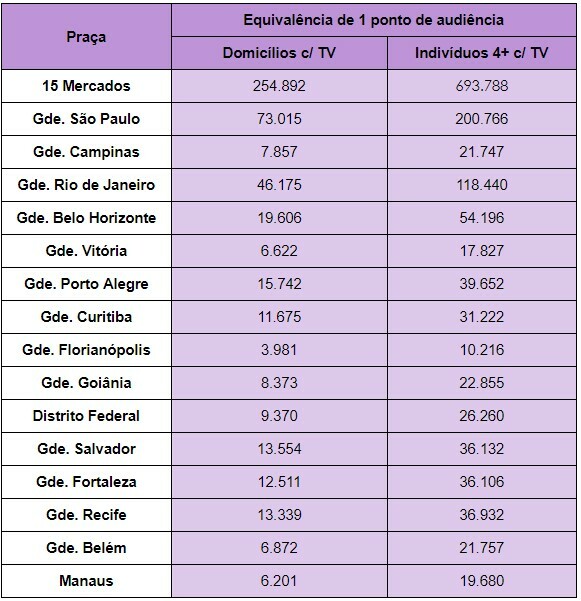 | Praça | Equivalência de 1 ponto de audiência | |
|---|---|---|
| | Domicílios c/ TV | Indivíduos 4+ c/ TV |
| 15 Mercados | 254.892 | 693.788 |
| Gde. São Paulo | 73.015 | 200.766 |
| Gde. Campinas | 7.857 | 21.747 |
| Gde. Rio de Janeiro | 46.175 | 118.440 |
| Gde. Belo Horizonte | 19.606 | 54.196 |
| Gde. Vitória | 6.622 | 17.827 |
| Gde. Porto Alegre | 15.742 | 39.652 |
| Gde. Curitiba | 11.675 | 31.222 |
| Gde. Florianópolis | 3.981 | 10.216 |
| Gde. Goiânia | 8.373 | 22.855 |
| Distrito Federal | 9.370 | 26.260 |
| Gde. Salvador | 13.554 | 36.132 |
| Gde. Fortaleza | 12.511 | 36.106 |
| Gde. Recife | 13.339 | 36.932 |
| Gde. Belém | 6.872 | 21.757 |
| Manaus | 6.201 | 19.680 |